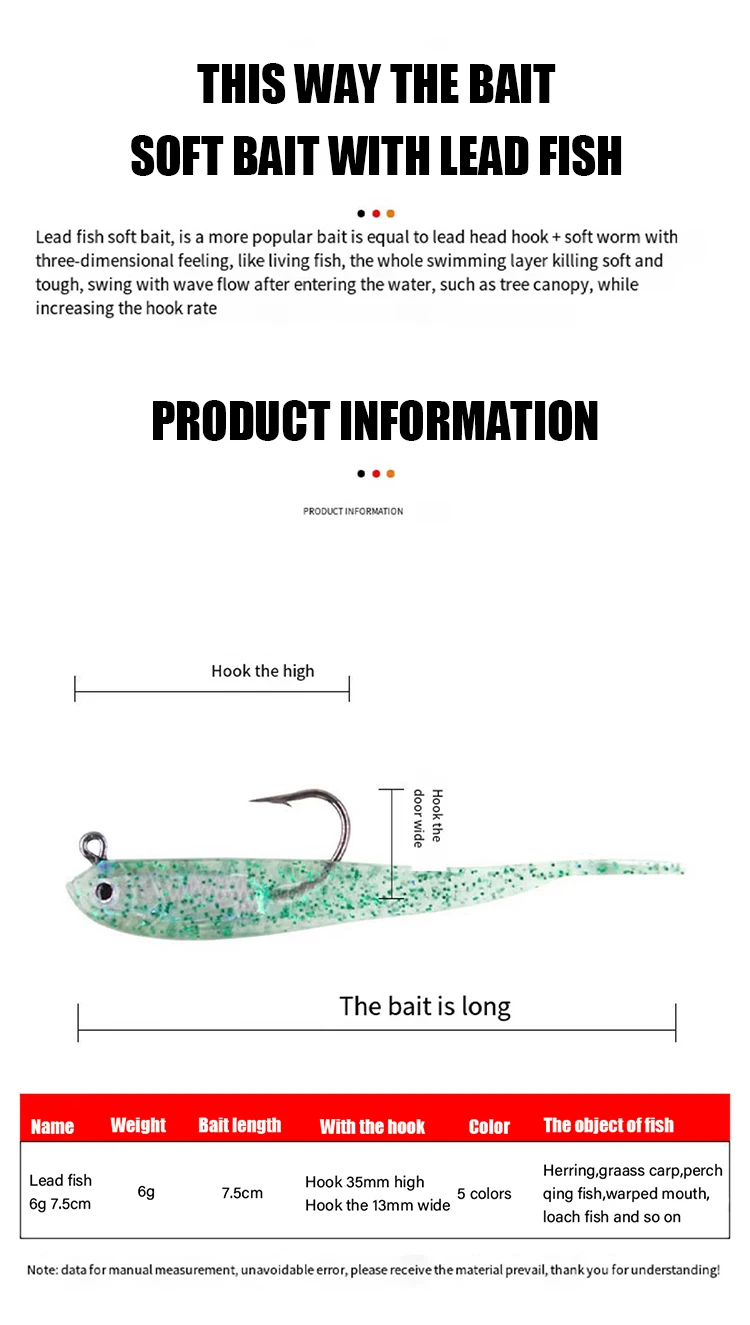 THIS WAY THE BAIT
SOFT BAIT WITH LEAD FISH

Lead fish soft bait, is a more popular bait is equal to lead head hook + soft worm with three-dimensional feeling, like living fish, the whole swimming layer killing soft and tough, swing with wave flow after entering the water, such as tree canopy, while increasing the hook rate

PRODUCT INFORMATION

PRODUCT INFORMATION

Hook the high

Hook the door wide

The bait is long

| Name | Weight | Bait length | With the hook | Color | The object of fish |
|---|---|---|---|---|---|
| Lead fish 6g 7.5cm | 6g | 7.5cm | Hook 35mm high Hook the 13mm wide | 5 colors | Herring,graass carp,perch qing fish,warped mouth, loach fish and so on |

Note: data for manual measurement, unavoidable error, please receive the material prevail, thank you for understanding!